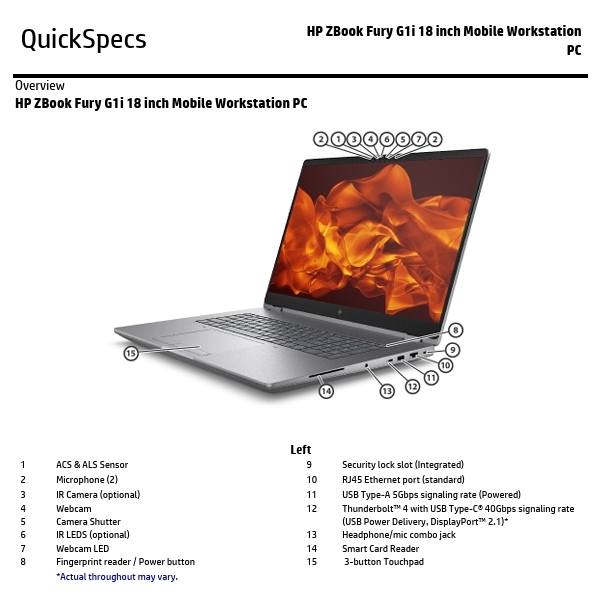 QuickSpecs

HP ZBook Fury G1i 18 inch Mobile Workstation PC

Overview
HP ZBook Fury G1i 18 inch Mobile Workstation PC

2 1 3 4 6 5 7 2

8

9

10

11

12

13

14

15

Left

1 ACS & ALS Sensor
2 Microphone (2)
3 IR Camera (optional)
4 Webcam
5 Camera Shutter
6 IR LEDS (optional)
7 Webcam LED
8 Fingerprint reader / Power button

*Actual throughout may vary.

9 Security lock slot (Integrated)
10 RJ45 Ethernet port (standard)
11 USB Type-A 5Gbps signaling rate (Powered)
12 Thunderbolt™ 4 with USB Type-C® 40Gbps signaling rate (USB Power Delivery, DisplayPort™ 2.1)*
13 Headphone/mic combo jack
14 Smart Card Reader
15 3-button Touchpad